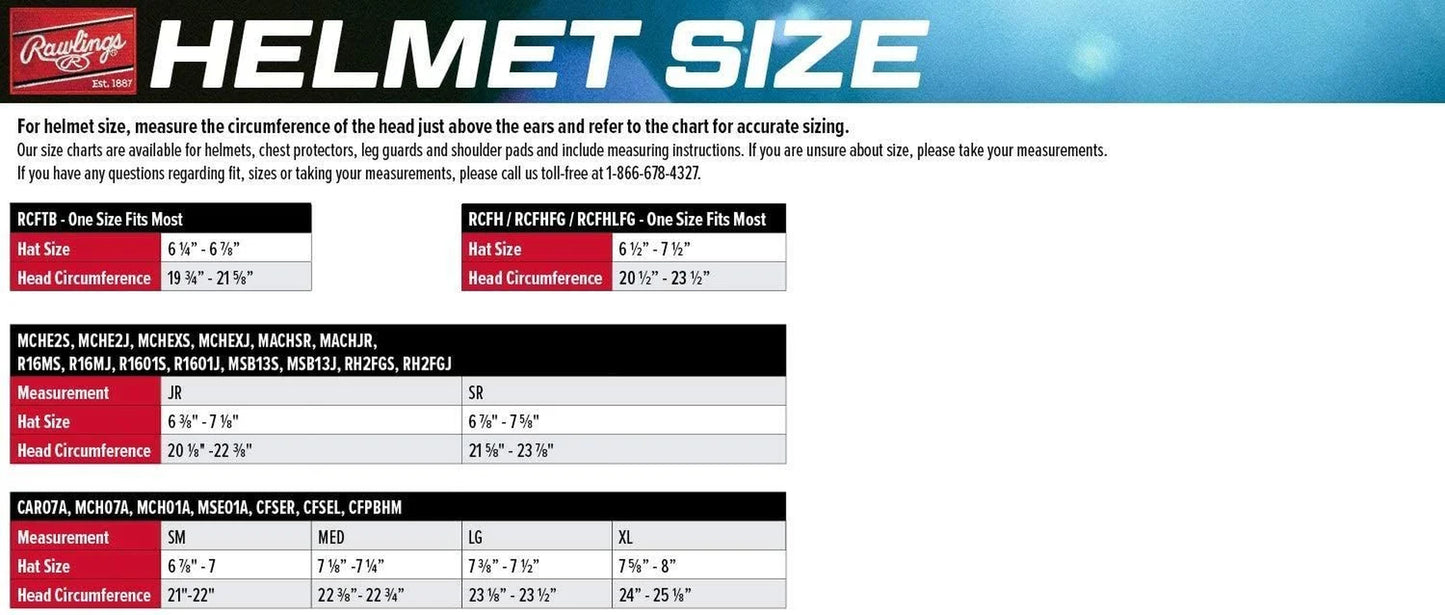 Rawlings
Est. 1887

HELMET SIZE

For helmet size, measure the circumference of the head just above the ears and refer to the chart for accurate sizing.
Our size charts are available for helmets, chest protectors, leg guards and shoulder pads and include measuring instructions. If you are unsure about size, please take your measurements.
If you have any questions regarding fit, sizes or taking your measurements, please call us toll-free at 1-866-678-4327.

| RCFTB - One Size Fits Most | |
|---|---|
| Hat Size | 6 ¼" - 6 ⅞" |
| Head Circumference | 19 ¾" - 21 ⅝" |

| RCFH / RCFHFG / RCFHLFG - One Size Fits Most | |
|---|---|
| Hat Size | 6 ½" - 7 ½" |
| Head Circumference | 20 ½" - 23 ½" |

| MCHE2S, MCHE2J, MCHEXS, MCHEXJ, MACHSR, MACHJR, R16MS, R16MJ, R1601S, R1601J, MSB13S, MSB13J, RH2FGS, RH2FGJ | | |
|---|---|---|
| Measurement | JR | SR |
| Hat Size | 6 ⅜" - 7 ⅛" | 6 ⅞" - 7 ⅝" |
| Head Circumference | 20 ⅛" -22 ⅜" | 21 ⅝" - 23 ⅞" |

| CAR07A, MCH07A, MCH01A, MSE01A, CFSER, CFSEL, CFPBHM | | | | |
|---|---|---|---|---|
| Measurement | SM | MED | LG | XL |
| Hat Size | 6 ⅞" - 7 | 7 ⅛" -7 ¼" | 7 ⅜" - 7 ½" | 7 ⅝" - 8" |
| Head Circumference | 21"-22" | 22 ⅜"- 22 ¾" | 23 ⅛" - 23 ½" | 24" - 25 ⅛" |